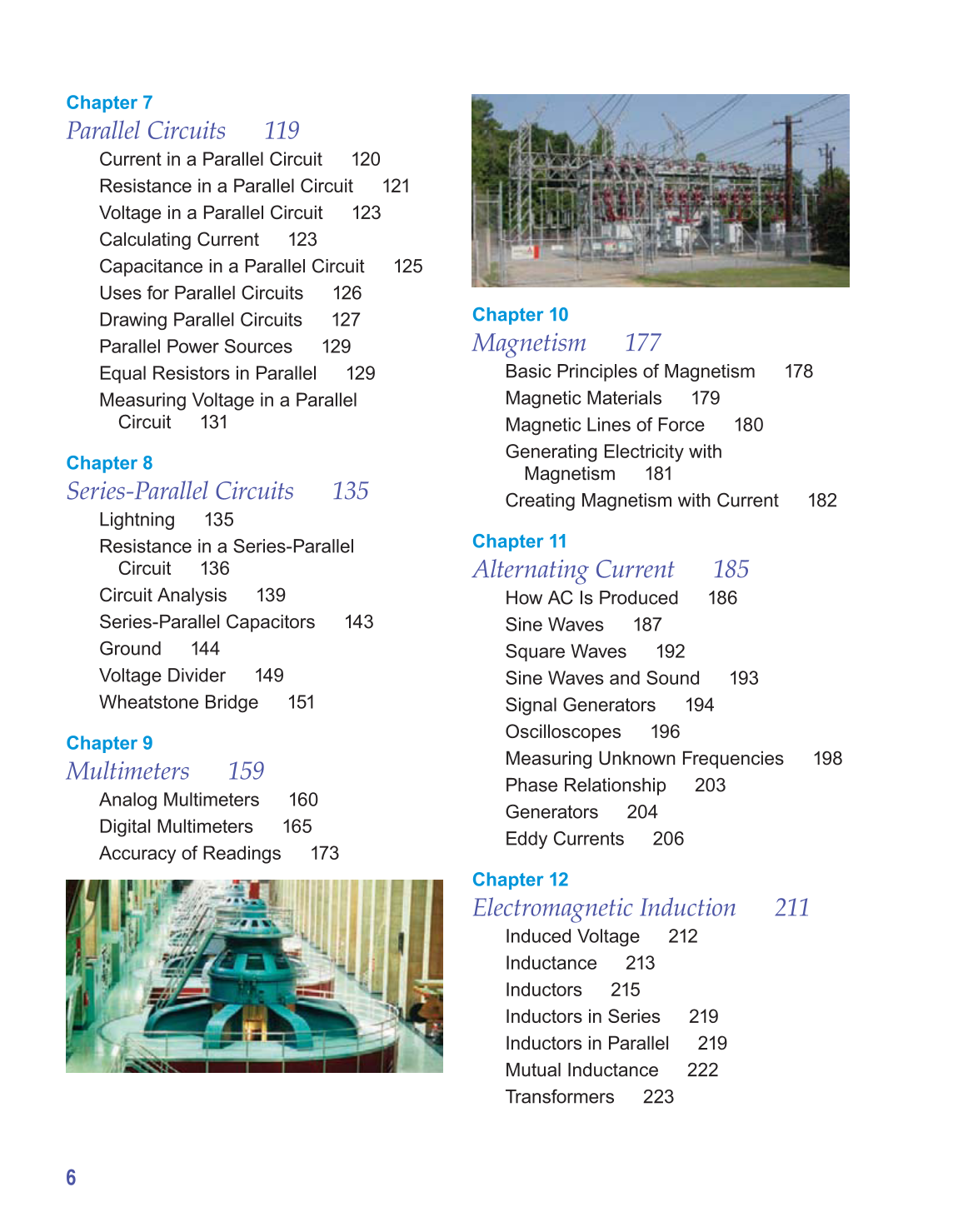 Chapter 7
Parallel Circuits 119
Current in a Parallel Circuit 120
Resistance in a Parallel Circuit 121
Voltage in a Parallel Circuit 123
Calculating Current 123
Capacitance in a Parallel Circuit 125
Uses for Parallel Circuits 126
Drawing Parallel Circuits 127
Parallel Power Sources 129
Equal Resistors in Parallel 129
Measuring Voltage in a Parallel Circuit 131

Chapter 8
Series-Parallel Circuits 135
Lightning 135
Resistance in a Series-Parallel Circuit 136
Circuit Analysis 139
Series-Parallel Capacitors 143
Ground 144
Voltage Divider 149
Wheatstone Bridge 151

Chapter 9
Multimeters 159
Analog Multimeters 160
Digital Multimeters 165
Accuracy of Readings 173

Chapter 10
Magnetism 177
Basic Principles of Magnetism 178
Magnetic Materials 179
Magnetic Lines of Force 180
Generating Electricity with Magnetism 181
Creating Magnetism with Current 182

Chapter 11
Alternating Current 185
How AC Is Produced 186
Sine Waves 187
Square Waves 192
Sine Waves and Sound 193
Signal Generators 194
Oscilloscopes 196
Measuring Unknown Frequencies 198
Phase Relationship 203
Generators 204
Eddy Currents 206

Chapter 12
Electromagnetic Induction 211
Induced Voltage 212
Inductance 213
Inductors 215
Inductors in Series 219
Inductors in Parallel 219
Mutual Inductance 222
Transformers 223

6